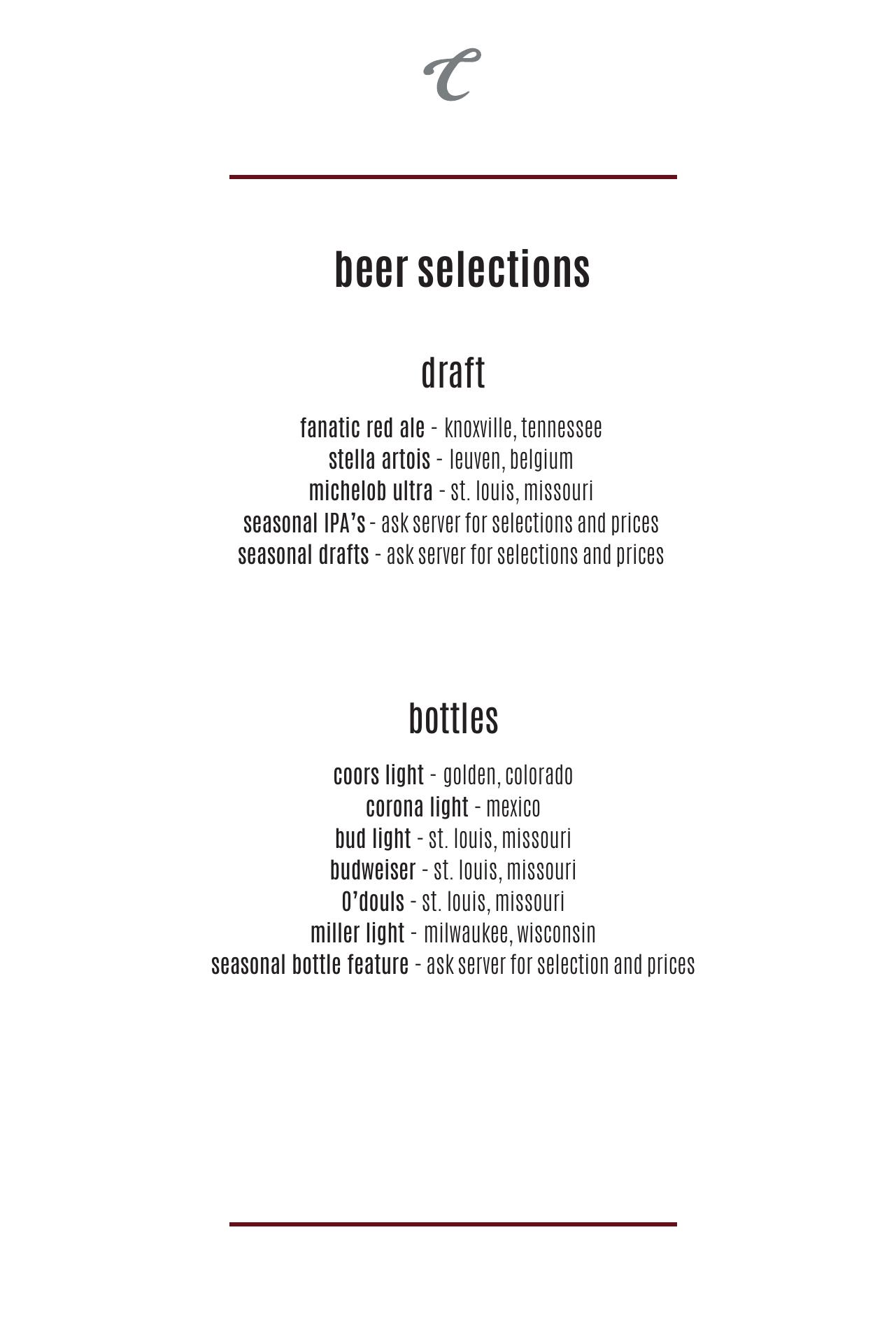 C

beer selections

draft

fanatic red ale - knoxville, tennessee
stella artois - leuven, belgium
michelob ultra - st. louis, missouri
seasonal IPA's - ask server for selections and prices
seasonal drafts - ask server for selections and prices

bottles

coors light - golden, colorado
corona light - mexico
bud light - st. louis, missouri
budweiser - st. louis, missouri
O'douls - st. louis, missouri
miller light - milwaukee, wisconsin
seasonal bottle feature - ask server for selection and prices